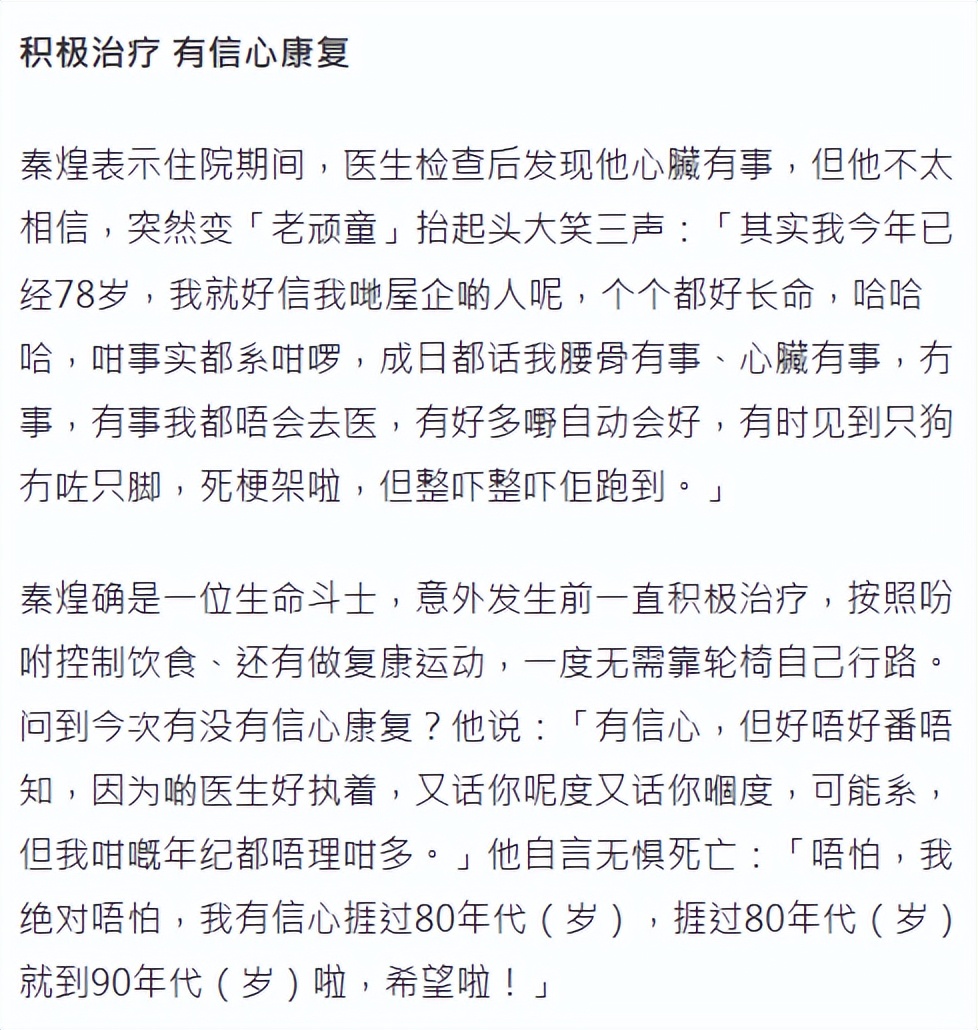 积极治疗 有信心康复

秦煌表示住院期间，医生检查后发现他心臟有事，但他不太相信，突然变「老顽童」抬起头大笑三声：「其实我今年已经78岁，我就好信我哋屋企啲人呢，个个都好长命，哈哈哈，咁事实都系咁啰，成日都话我腰骨有事、心臟有事，冇事，有事我都唔会去医，有好多嘢自动会好，有时见到只狗冇咗只脚，死梗架啦，但整吓整吓佢跑到。」

秦煌确是一位生命斗士，意外发生前一直积极治疗，按照吩咐控制饮食、还有做复康运动，一度无需靠轮椅自己行路。问到今次有没有信心康复？他说：「有信心，但好唔好番唔知，因为啲医生好执着，又话你呢度又话你嗰度，可能系，但我咁嘅年纪都唔理咁多。」他自言无惧死亡：「唔怕，我绝对唔怕，我有信心捱过80年代（岁），捱过80年代（岁）就到90年代（岁）啦，希望啦！」